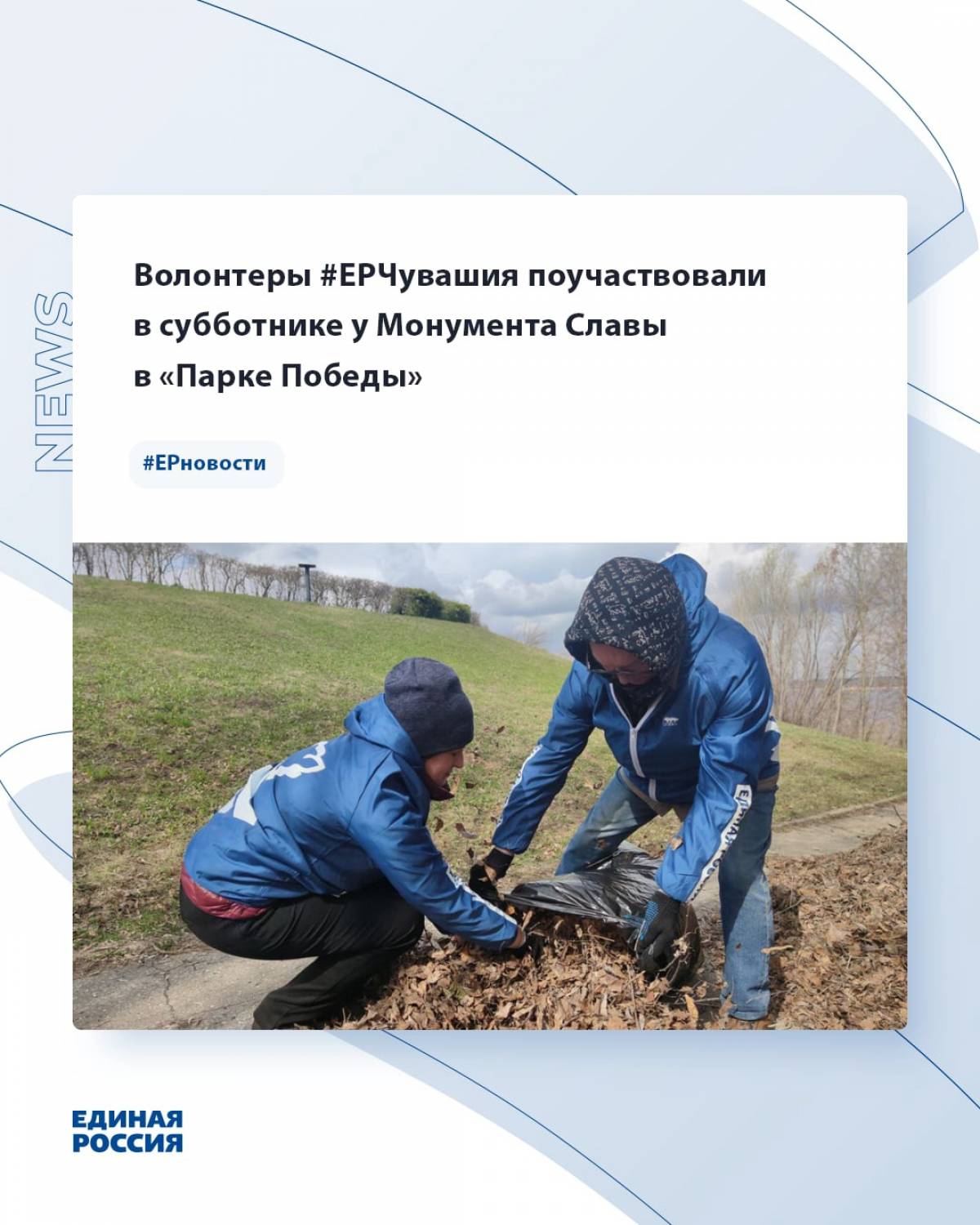 NEWS

Волонтеры #ЕРЧувашия поучаствовали в субботнике у Монумента Славы в «Парке Победы»

#ЕРновости

ЕДИНАЯ РОССИЯ